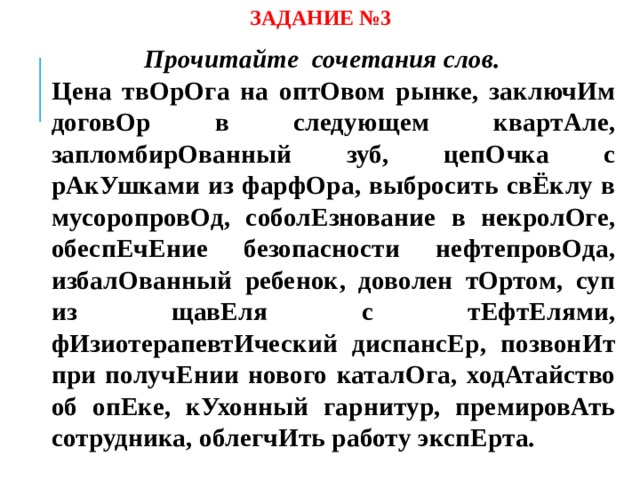 ЗАДАНИЕ №3

Прочитайте сочетания слов.

Цена твОрОга на оптОвом рынке, заключИм договОр в следующем квартАле, запломбирОванный зуб, цепОчка с рАкУшками из фарфОра, выбросить свЁклу в мусоропровОд, соболЕзнование в некролОге, обеспЕчЕние безопасности нефтепровОда, избалОванный ребенок, доволен тОртом, суп из щавЕля с тЕфтЕлями, фИзиотерапевтИческий диспансЕр, позвонИт при получЕнии нового каталОга, ходАтайство об опЕке, кУхонный гарнитур, премировАть сотрудника, облегчИть работу экспЕрта.